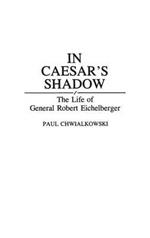 IN CAESAR'S SHADOW

The Life of General Robert Eichelberger

PAUL CHWIALKOWSKI